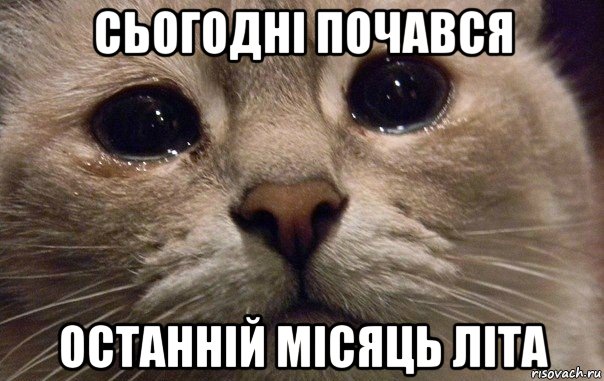 СЬОГОДНІ ПОЧАВСЯ

ОСТАННІЙ МІСЯЦЬ ЛІТА

risovach.ru